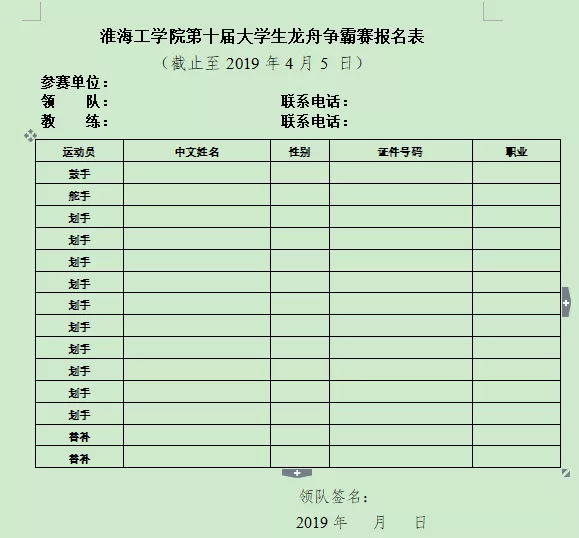 淮海工学院第十届大学生龙舟争霸赛报名表

（截止至 2019 年 4 月 5 日）

参赛单位：

领　　队：　　　　　　　　　　联系电话：

教　　练：　　　　　　　　　　联系电话：

| 运动员 | 中文姓名 | 性别 | 证件号码 | 职业 |
|---|---|---|---|---|
| 鼓手 | | | | |
| 舵手 | | | | |
| 划手 | | | | |
| 划手 | | | | |
| 划手 | | | | |
| 划手 | | | | |
| 划手 | | | | |
| 划手 | | | | |
| 划手 | | | | |
| 划手 | | | | |
| 划手 | | | | |
| 划手 | | | | |
| 替补 | | | | |
| 替补 | | | | |

领队签名：

2019 年　　月　　日